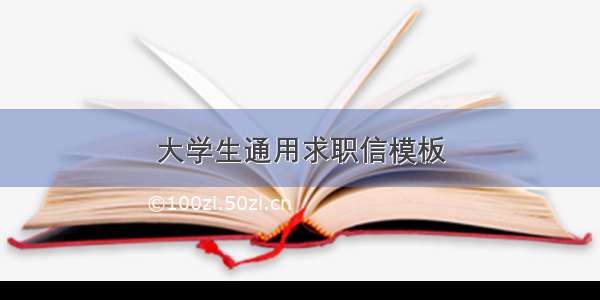 大学生通用求职信模板

©100zi.50zi.cn